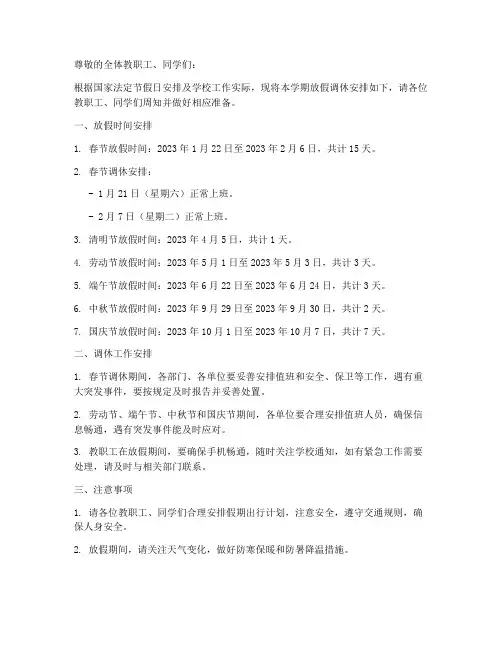 尊敬的全体教职工、同学们：

根据国家法定节假日安排及学校工作实际，现将本学期放假调休安排如下，请各位教职工、同学们周知并做好相应准备。

一、放假时间安排

1. 春节放假时间：2023 年 1 月 22 日至 2023 年 2 月 6 日，共计 15 天。

2. 春节调休安排：

- 1 月 21 日（星期六）正常上班。

- 2 月 7 日（星期二）正常上班。

3. 清明节放假时间：2023 年 4 月 5 日，共计 1 天。

4. 劳动节放假时间：2023 年 5 月 1 日至 2023 年 5 月 3 日，共计 3 天。

5. 端午节放假时间：2023 年 6 月 22 日至 2023 年 6 月 24 日，共计 3 天。

6. 中秋节放假时间：2023 年 9 月 29 日至 2023 年 9 月 30 日，共计 2 天。

7. 国庆节放假时间：2023 年 10 月 1 日至 2023 年 10 月 7 日，共计 7 天。

二、调休工作安排

1. 春节调休期间，各部门、各单位要妥善安排值班和安全、保卫等工作，遇有重大突发事件，要按规定及时报告并妥善处置。

2. 劳动节、端午节、中秋节和国庆节期间，各单位要合理安排值班人员，确保信息畅通，遇有突发事件能及时应对。

3. 教职工在放假期间，要确保手机畅通，随时关注学校通知，如有紧急工作需要处理，请及时与相关部门联系。

三、注意事项

1. 请各位教职工、同学们合理安排假期出行计划，注意安全，遵守交通规则，确保人身安全。

2. 放假期间，请关注天气变化，做好防寒保暖和防暑降温措施。